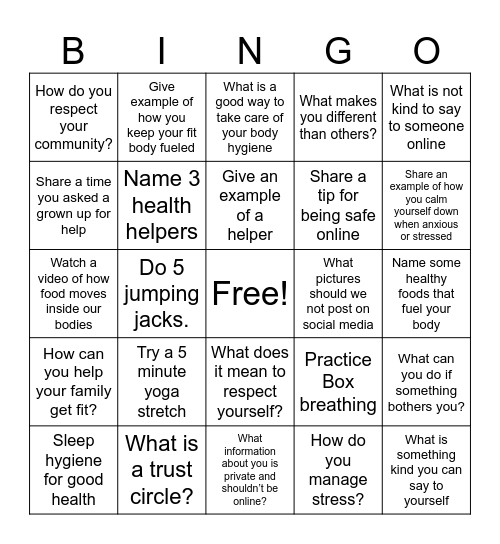 | B | I | N | G | O |
|---|---|---|---|---|
| How do you respect your community? | Give example of how you keep your fit body fueled | What is a good way to take care of your body hygiene | What makes you different than others? | What is not kind to say to someone online |
| Share a time you asked a grown up for help | Name 3 health helpers | Give an example of a helper | Share a tip for being safe online | Share an example of how you calm yourself down when anxious or stressed |
| Watch a video of how food moves inside our bodies | Do 5 jumping jacks. | Free! | What pictures should we not post on social media | Name some healthy foods that fuel your body |
| How can you help your family get fit? | Try a 5 minute yoga stretch | What does it mean to respect yourself? | Practice Box breathing | What can you do if something bothers you? |
| Sleep hygiene for good health | What is a trust circle? | What information about you is private and shouldn't be online? | How do you manage stress? | What is something kind you can say to yourself |